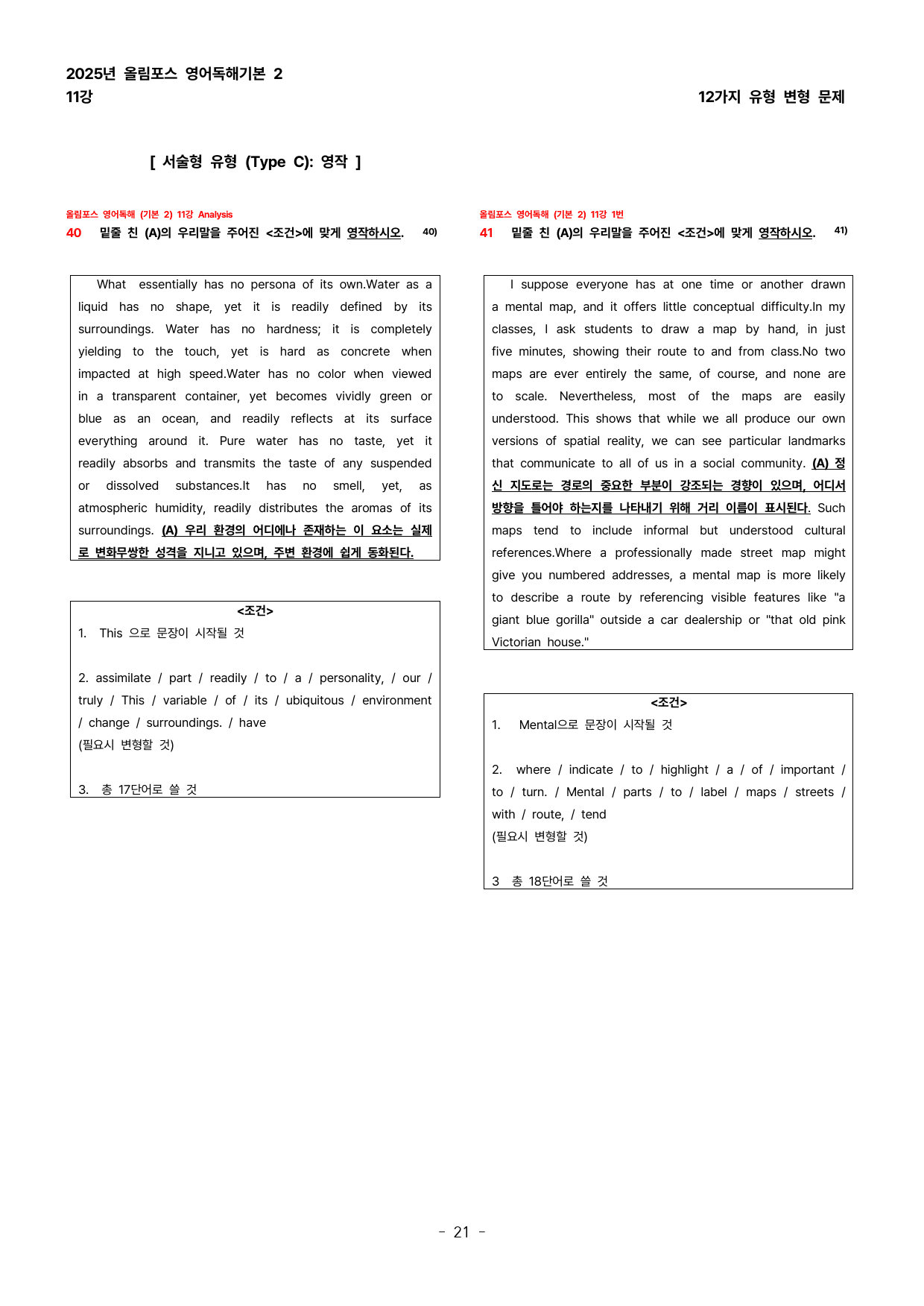 2025년 올림포스 영어독해기본 2
11강

12가지 유형 변형 문제

[ 서술형 유형 (Type C): 영작 ]

올림포스 영어독해 (기본 2) 11강 Analysis
40 밑줄 친 (A)의 우리말을 주어진 <조건>에 맞게 영작하시오. 40)

What essentially has no persona of its own.Water as a liquid has no shape, yet it is readily defined by its surroundings. Water has no hardness; it is completely yielding to the touch, yet is hard as concrete when impacted at high speed.Water has no color when viewed in a transparent container, yet becomes vividly green or blue as an ocean, and readily reflects at its surface everything around it. Pure water has no taste, yet it readily absorbs and transmits the taste of any suspended or dissolved substances.It has no smell, yet, as atmospheric humidity, readily distributes the aromas of its surroundings. (A) 우리 환경의 어디에나 존재하는 이 요소는 실제로 변화무쌍한 성격을 지니고 있으며, 주변 환경에 쉽게 동화된다.

<조건>
1. This 으로 문장이 시작될 것

2. assimilate / part / readily / to / a / personality, / our / truly / This / variable / of / its / ubiquitous / environment / change / surroundings. / have
(필요시 변형할 것)

3. 총 17단어로 쓸 것

올림포스 영어독해 (기본 2) 11강 1번
41 밑줄 친 (A)의 우리말을 주어진 <조건>에 맞게 영작하시오. 41)

I suppose everyone has at one time or another drawn a mental map, and it offers little conceptual difficulty.In my classes, I ask students to draw a map by hand, in just five minutes, showing their route to and from class.No two maps are ever entirely the same, of course, and none are to scale. Nevertheless, most of the maps are easily understood. This shows that while we all produce our own versions of spatial reality, we can see particular landmarks that communicate to all of us in a social community. (A) 정신 지도로는 경로의 중요한 부분이 강조되는 경향이 있으며, 어디서 방향을 틀어야 하는지를 나타내기 위해 거리 이름이 표시된다. Such maps tend to include informal but understood cultural references.Where a professionally made street map might give you numbered addresses, a mental map is more likely to describe a route by referencing visible features like "a giant blue gorilla" outside a car dealership or "that old pink Victorian house."

<조건>
1. Mental으로 문장이 시작될 것

2. where / indicate / to / highlight / a / of / important / to / turn. / Mental / parts / to / label / maps / streets / with / route, / tend
(필요시 변형할 것)

3 총 18단어로 쓸 것

- 21 -